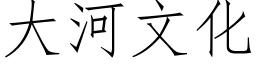 大河文化